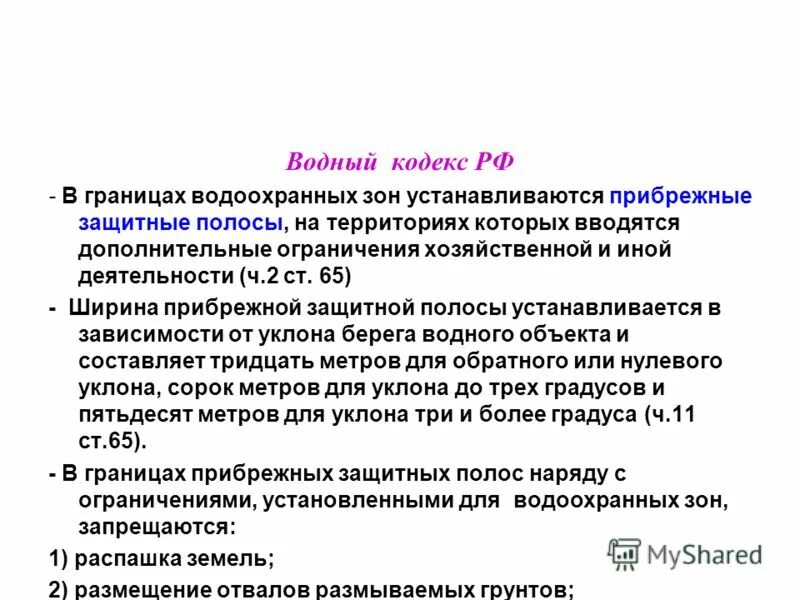 Водный кодекс РФ

- В границах водоохранных зон устанавливаются прибрежные защитные полосы, на территориях которых вводятся дополнительные ограничения хозяйственной и иной деятельности (ч.2 ст. 65)

- Ширина прибрежной защитной полосы устанавливается в зависимости от уклона берега водного объекта и составляет тридцать метров для обратного или нулевого уклона, сорок метров для уклона до трех градусов и пятьдесят метров для уклона три и более градуса (ч.11 ст.65).

- В границах прибрежных защитных полос наряду с ограничениями, установленными для водоохранных зон, запрещаются:

1) распашка земель;

2) размещение отвалов размываемых грунтов;

MyShared